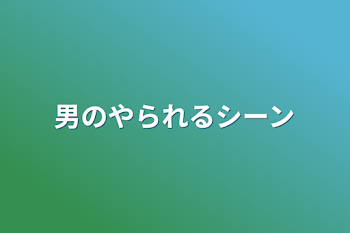 男のやられるシーン